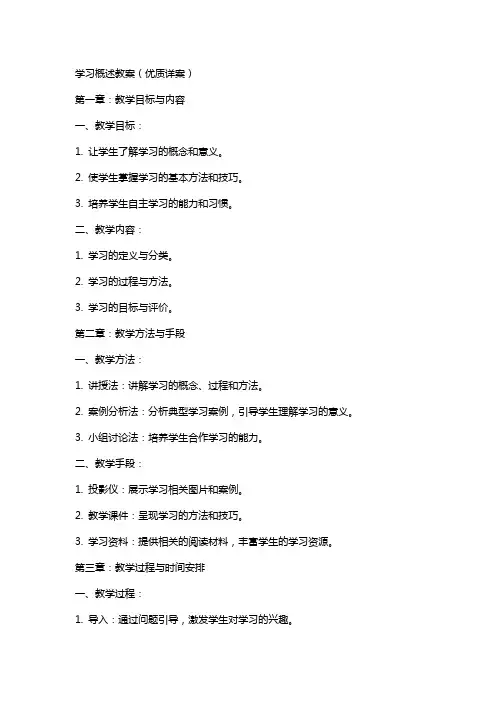 学习概述教案（优质详案）

第一章：教学目标与内容

一、教学目标：

1. 让学生了解学习的概念和意义。

2. 使学生掌握学习的基本方法和技巧。

3. 培养学生自主学习的能力和习惯。

二、教学内容：

1. 学习的定义与分类。

2. 学习的过程与方法。

3. 学习的目标与评价。

第二章：教学方法与手段

一、教学方法：

1. 讲授法：讲解学习的概念、过程和方法。

2. 案例分析法：分析典型学习案例，引导学生理解学习的意义。

3. 小组讨论法：培养学生合作学习的能力。

二、教学手段：

1. 投影仪：展示学习相关图片和案例。

2. 教学课件：呈现学习的方法和技巧。

3. 学习资料：提供相关的阅读材料，丰富学生的学习资源。

第三章：教学过程与时间安排

一、教学过程：

1. 导入：通过问题引导，激发学生对学习的兴趣。